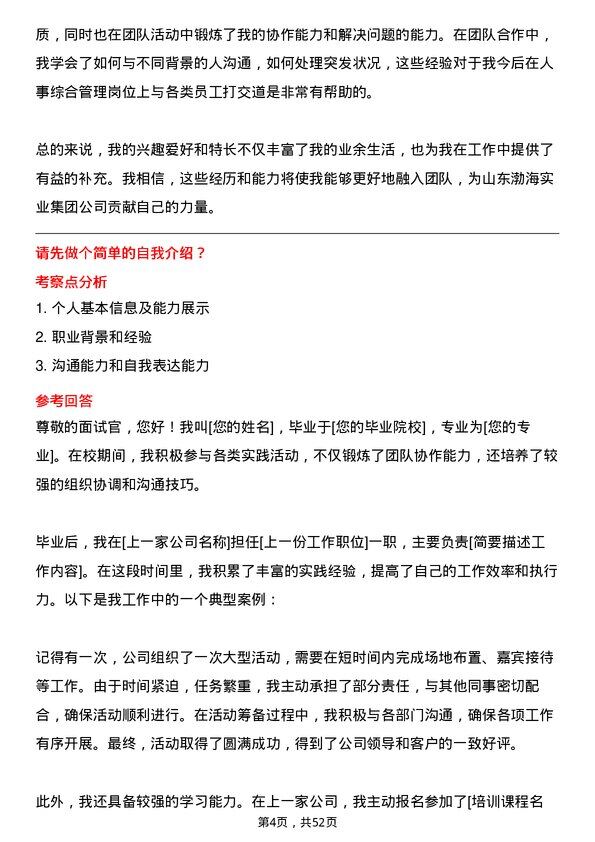 质，同时也在团队活动中锻炼了我的协作能力和解决问题的能力。在团队合作中，我学会了如何与不同背景的人沟通，如何处理突发状况，这些经验对于我今后在人事综合管理岗位上与各类员工打交道是非常有帮助的。

总的来说，我的兴趣爱好和特长不仅丰富了我的业余生活，也为我在工作中提供了有益的补充。我相信，这些经历和能力将使我能够更好地融入团队，为山东渤海实业集团公司贡献自己的力量。

请先做个简单的自我介绍？

考察点分析

1. 个人基本信息及能力展示

2. 职业背景和经验

3. 沟通能力和自我表达能力

参考回答

尊敬的面试官，您好！我叫[您的姓名]，毕业于[您的毕业院校]，专业为[您的专业]。在校期间，我积极参与各类实践活动，不仅锻炼了团队协作能力，还培养了较强的组织协调和沟通技巧。

毕业后，我在[上一家公司名称]担任[上一份工作职位]一职，主要负责[简要描述工作内容]。在这段时间里，我积累了丰富的实践经验，提高了自己的工作效率和执行力。以下是我工作中的一个典型案例：

记得有一次，公司组织了一次大型活动，需要在短时间内完成场地布置、嘉宾接待等工作。由于时间紧迫，任务繁重，我主动承担了部分责任，与其他同事密切配合，确保活动顺利进行。在活动筹备过程中，我积极与各部门沟通，确保各项工作有序开展。最终，活动取得了圆满成功，得到了公司领导和客户的一致好评。

此外，我还具备较强的学习能力。在上一家公司，我主动报名参加了[培训课程名

第4页，共52页